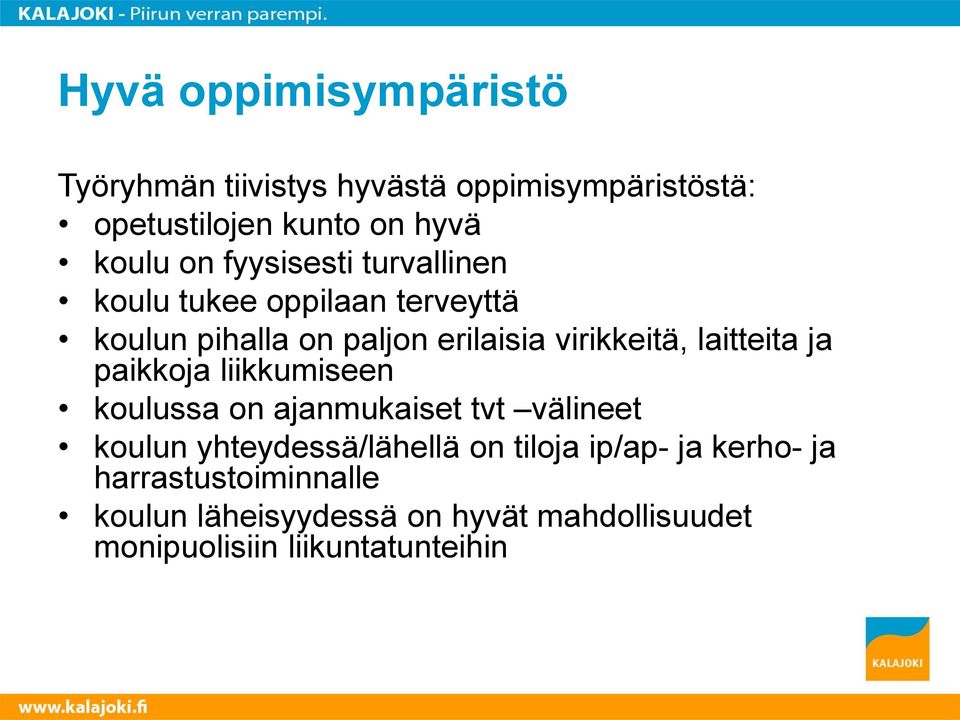 KALAJOKI - Piirun verran parempi.

Hyvä oppimisympäristö

Työryhmän tiivistys hyvästä oppimisympäristöstä:
• opetustilojen kunto on hyvä
• koulu on fyysisesti turvallinen
• koulu tukee oppilaan terveyttä
• koulun pihalla on paljon erilaisia virikkeitä, laitteita ja paikkoja liikkumiseen
• koulussa on ajanmukaiset tvt –välineet
• koulun yhteydessä/lähellä on tiloja ip/ap- ja kerho- ja harrastustoiminnalle
• koulun läheisyydessä on hyvät mahdollisuudet monipuolisiin liikuntatunteihin

KALAJOKI

www.kalajoki.fi